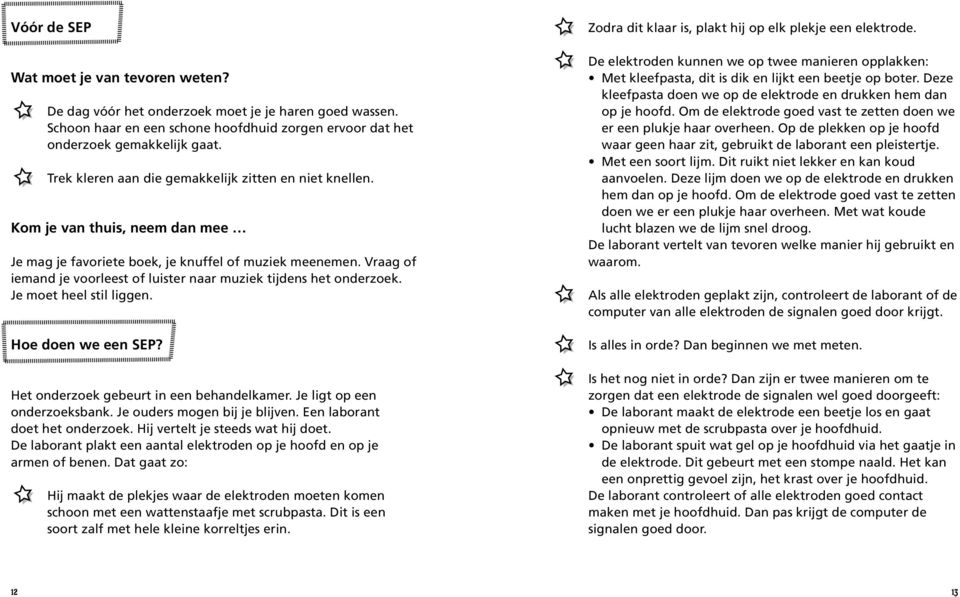 Vóór de SEP

Wat moet je van tevoren weten?

De dag vóór het onderzoek moet je je haren goed wassen. Schoon haar en een schone hoofdhuid zorgen ervoor dat het onderzoek gemakkelijk gaat.

Trek kleren aan die gemakkelijk zitten en niet knellen.

Kom je van thuis, neem dan mee …

Je mag je favoriete boek, je knuffel of muziek meenemen. Vraag of iemand je voorleest of luister naar muziek tijdens het onderzoek. Je moet heel stil liggen.

Hoe doen we een SEP?

Het onderzoek gebeurt in een behandelkamer. Je ligt op een onderzoeksbank. Je ouders mogen bij je blijven. Een laborant doet het onderzoek. Hij vertelt je steeds wat hij doet.
De laborant plakt een aantal elektroden op je hoofd en op je armen of benen. Dat gaat zo:

Hij maakt de plekjes waar de elektroden moeten komen schoon met een wattenstaafje met scrubpasta. Dit is een soort zalf met hele kleine korreltjes erin.

12

Zodra dit klaar is, plakt hij op elk plekje een elektrode.

De elektroden kunnen we op twee manieren opplakken:
• Met kleefpasta, dit is dik en lijkt een beetje op boter. Deze kleefpasta doen we op de elektrode en drukken hem dan op je hoofd. Om de elektrode goed vast te zetten doen we er een plukje haar overheen. Op de plekken op je hoofd waar geen haar zit, gebruikt de laborant een pleistertje.
• Met een soort lijm. Dit ruikt niet lekker en kan koud aanvoelen. Deze lijm doen we op de elektrode en drukken hem dan op je hoofd. Om de elektrode goed vast te zetten doen we er een plukje haar overheen. Met wat koude lucht blazen we de lijm snel droog.
De laborant vertelt van tevoren welke manier hij gebruikt en waarom.

Als alle elektroden geplakt zijn, controleert de laborant of de computer van alle elektroden de signalen goed door krijgt.

Is alles in orde? Dan beginnen we met meten.

Is het nog niet in orde? Dan zijn er twee manieren om te zorgen dat een elektrode de signalen wel goed doorgeeft:
• De laborant maakt de elektrode een beetje los en gaat opnieuw met de scrubpasta over je hoofdhuid.
• De laborant spuit wat gel op je hoofdhuid via het gaatje in de elektrode. Dit gebeurt met een stompe naald. Het kan een onprettig gevoel zijn, het krast over je hoofdhuid.
De laborant controleert of alle elektroden goed contact maken met je hoofdhuid. Dan pas krijgt de computer de signalen goed door.

13